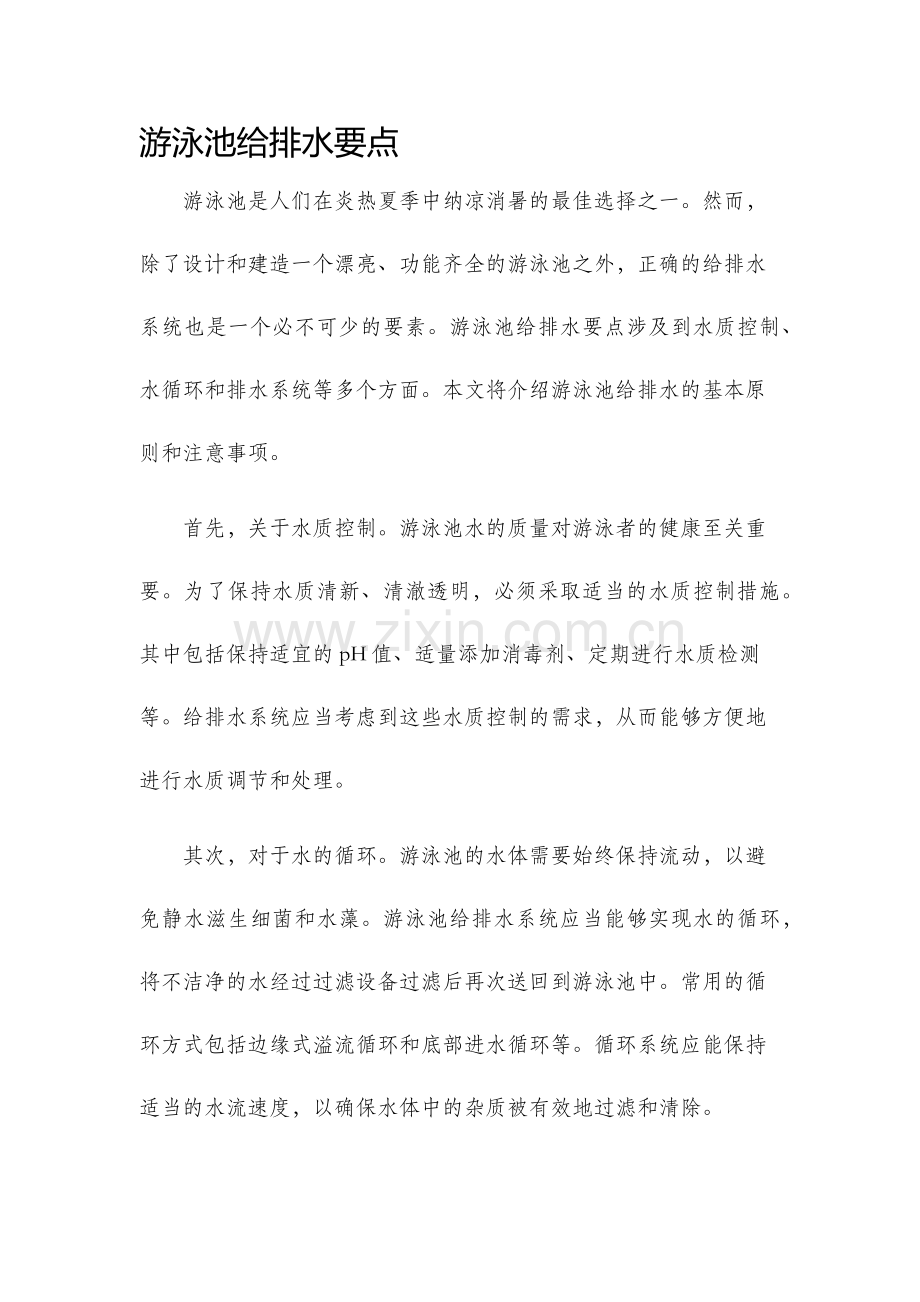 游泳池给排水要点

游泳池是人们在炎热夏季中纳凉消暑的最佳选择之一。然而，除了设计和建造一个漂亮、功能齐全的游泳池之外，正确的给排水系统也是一个必不可少的要素。游泳池给排水要点涉及到水质控制、水循环和排水系统等多个方面。本文将介绍游泳池给排水的基本原则和注意事项。

首先，关于水质控制。游泳池水的质量对游泳者的健康至关重要。为了保持水质清新、清澈透明，必须采取适当的水质控制措施。其中包括保持适宜的pH值、适量添加消毒剂、定期进行水质检测等。给排水系统应当考虑到这些水质控制的需求，从而能够方便地进行水质调节和处理。

其次，对于水的循环。游泳池的水体需要始终保持流动，以避免静水滋生细菌和水藻。游泳池给排水系统应当能够实现水的循环，将不洁净的水经过过滤设备过滤后再次送回到游泳池中。常用的循环方式包括边缘式溢流循环和底部进水循环等。循环系统应能保持适当的水流速度，以确保水体中的杂质被有效地过滤和清除。

www.zixin.com.cn